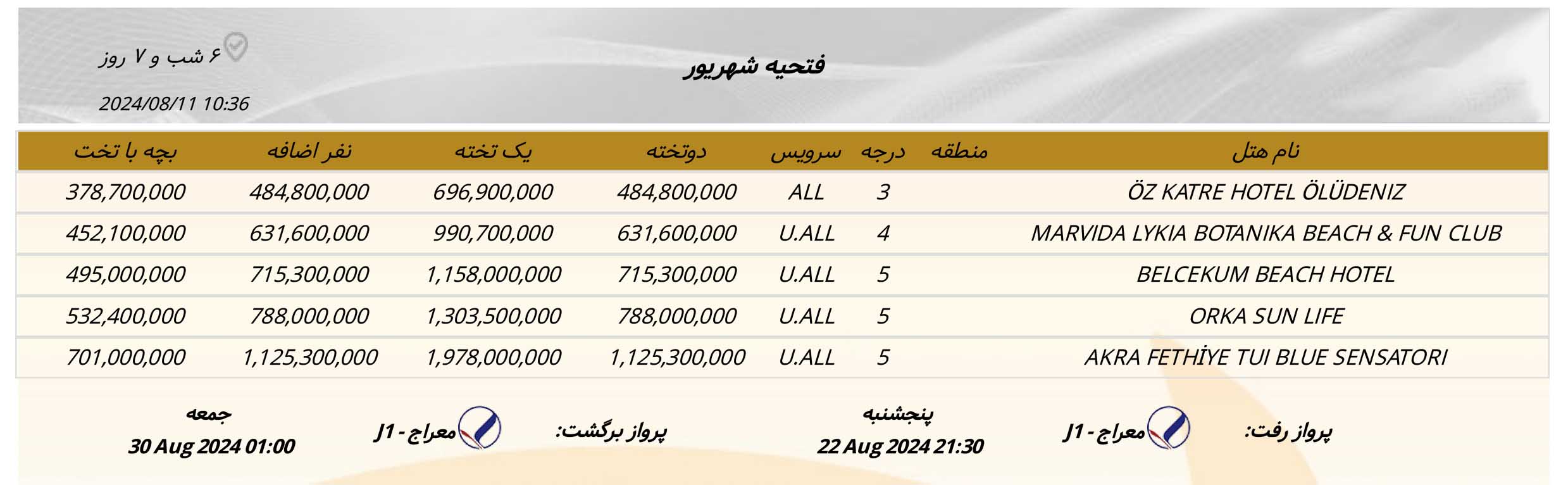 فتحیه شهریور

۶ شب و ۷ روز

2024/08/11 10:36

| نام هتل | منطقه | درجه | سرویس | دوتخته | یک تخته | نفر اضافه | بچه با تخت |
|---|---|---|---|---|---|---|---|
| ÖZ KATRE HOTEL ÖLÜDENIZ | | 3 | ALL | 484,800,000 | 696,900,000 | 484,800,000 | 378,700,000 |
| MARVIDA LYKIA BOTANIKA BEACH & FUN CLUB | | 4 | U.ALL | 631,600,000 | 990,700,000 | 631,600,000 | 452,100,000 |
| BELCEKUM BEACH HOTEL | | 5 | U.ALL | 715,300,000 | 1,158,000,000 | 715,300,000 | 495,000,000 |
| ORKA SUN LIFE | | 5 | U.ALL | 788,000,000 | 1,303,500,000 | 788,000,000 | 532,400,000 |
| AKRA FETHİYE TUI BLUE SENSATORI | | 5 | U.ALL | 1,125,300,000 | 1,978,000,000 | 1,125,300,000 | 701,000,000 |

پرواز رفت: معراج - J1 پنجشنبه 22 Aug 2024 21:30

پرواز برگشت: معراج - J1 جمعه 30 Aug 2024 01:00